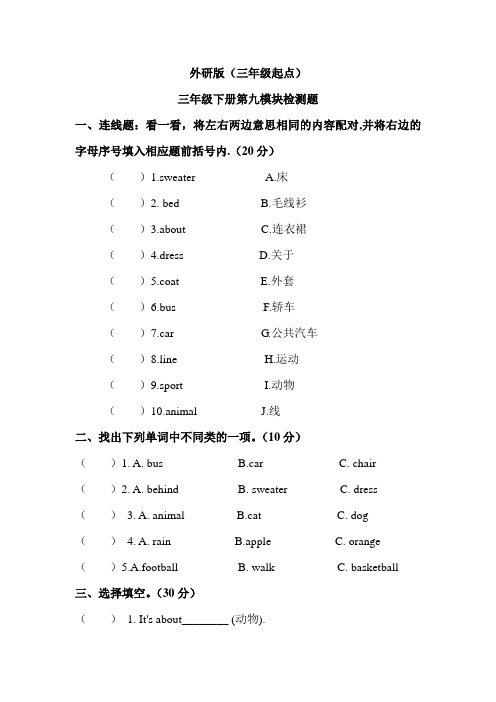 外研版（三年级起点）

三年级下册第九模块检测题

一、连线题：看一看，将左右两边意思相同的内容配对,并将右边的字母序号填入相应题前括号内.（20 分）

（　　）1.sweater　　A.床

（　　）2. bed　　B.毛线衫

（　　）3.about　　C.连衣裙

（　　）4.dress　　D.关于

（　　）5.coat　　E.外套

（　　）6.bus　　F.轿车

（　　）7.car　　G.公共汽车

（　　）8.line　　H.运动

（　　）9.sport　　I.动物

（　　）10.animal　　J.线

二、找出下列单词中不同类的一项。(10 分）

（　　）1. A. bus　　B.car　　C. chair

（　　）2. A. behind　　B. sweater　　C. dress

（　　）3. A. animal　　B.cat　　C. dog

（　　）4. A. rain　　B.apple　　C. orange

（　　）5.A.football　　B. walk　　C. basketball

三、选择填空。(30 分）

（　　）1. It's about________ (动物).